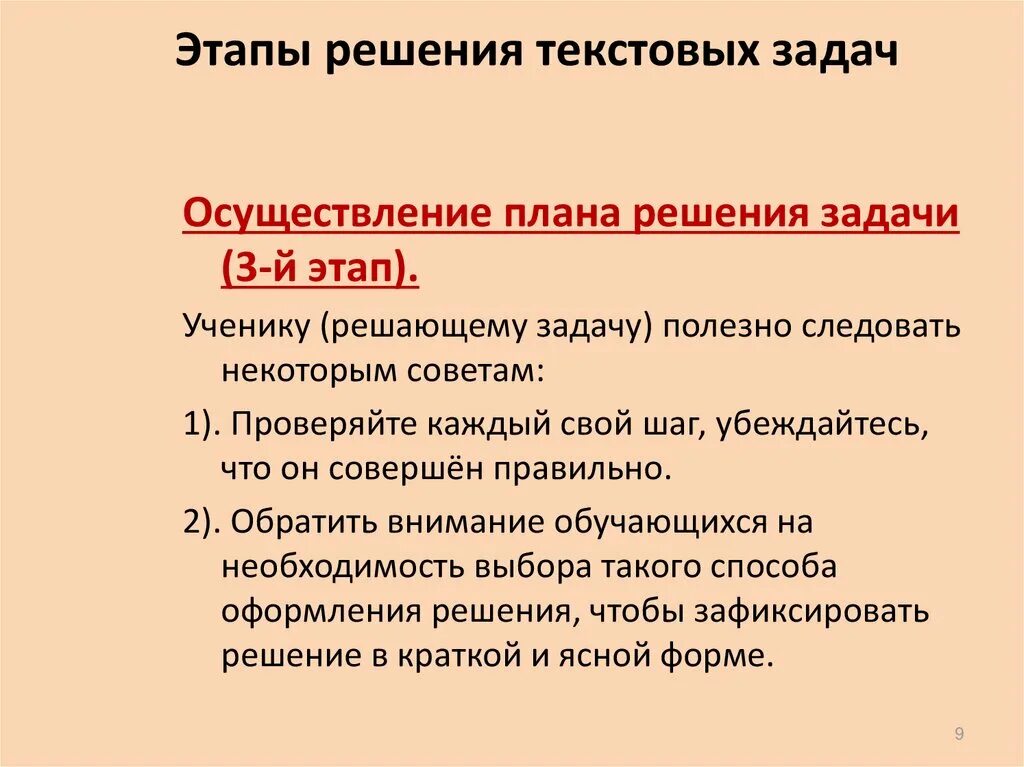 Этапы решения текстовых задач

Осуществление плана решения задачи (3-й этап).

Ученику (решающему задачу) полезно следовать некоторым советам:

1). Проверяйте каждый свой шаг, убеждайтесь, что он совершён правильно.

2). Обратить внимание обучающихся на необходимость выбора такого способа оформления решения, чтобы зафиксировать решение в краткой и ясной форме.

9